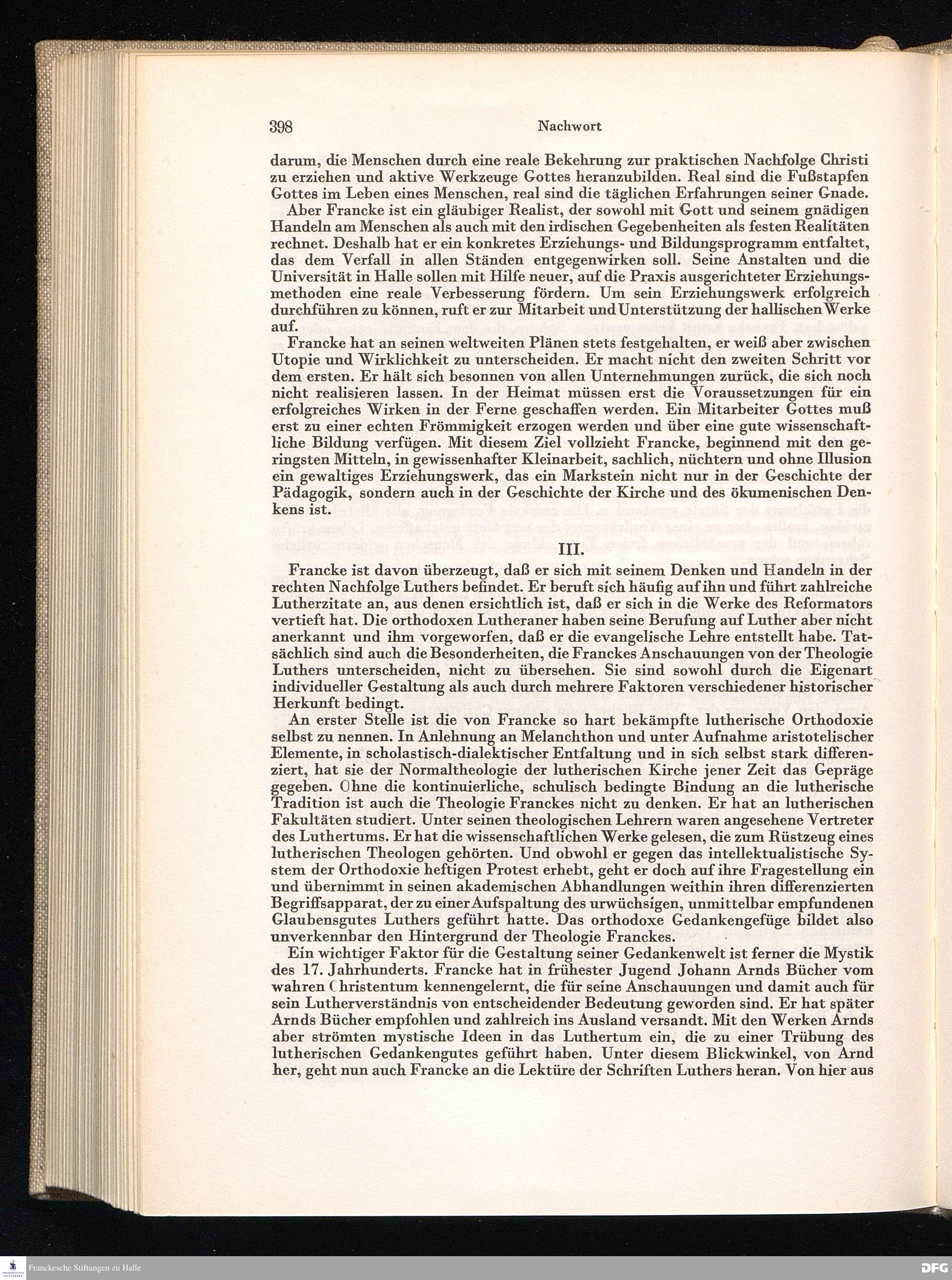 398 Nachwort

darum, die Menschen durch eine reale Bekehrung zur praktischen Nachfolge Christi zu erziehen und aktive Werkzeuge Gottes heranzubilden. Real sind die Fußstapfen Gottes im Leben eines Menschen, real sind die täglichen Erfahrungen seiner Gnade.

Aber Francke ist ein gläubiger Realist, der sowohl mit Gott und seinem gnädigen Handeln am Menschen als auch mit den irdischen Gegebenheiten als festen Realitäten rechnet. Deshalb hat er ein konkretes Erziehungs- und Bildungsprogramm entfaltet, das dem Verfall in allen Ständen entgegenwirken soll. Seine Anstalten und die Universität in Halle sollen mit Hilfe neuer, auf die Praxis ausgerichteter Erziehungsmethoden eine reale Verbesserung fördern. Um sein Erziehungswerk erfolgreich durchführen zu können, ruft er zur Mitarbeit und Unterstützung der hallischen Werke auf.

Francke hat an seinen weltweiten Plänen stets festgehalten, er weiß aber zwischen Utopie und Wirklichkeit zu unterscheiden. Er macht nicht den zweiten Schritt vor dem ersten. Er hält sich besonnen von allen Unternehmungen zurück, die sich noch nicht realisieren lassen. In der Heimat müssen erst die Voraussetzungen für ein erfolgreiches Wirken in der Ferne geschaffen werden. Ein Mitarbeiter Gottes muß erst zu einer echten Frömmigkeit erzogen werden und über eine gute wissenschaftliche Bildung verfügen. Mit diesem Ziel vollzieht Francke, beginnend mit den geringsten Mitteln, in gewissenhafter Kleinarbeit, sachlich, nüchtern und ohne Illusion ein gewaltiges Erziehungswerk, das ein Markstein nicht nur in der Geschichte der Pädagogik, sondern auch in der Geschichte der Kirche und des ökumenischen Denkens ist.

III.

Francke ist davon überzeugt, daß er sich mit seinem Denken und Handeln in der rechten Nachfolge Luthers befindet. Er beruft sich häufig auf ihn und führt zahlreiche Lutherzitate an, aus denen ersichtlich ist, daß er sich in die Werke des Reformators vertieft hat. Die orthodoxen Lutheraner haben seine Berufung auf Luther aber nicht anerkannt und ihm vorgeworfen, daß er die evangelische Lehre entstellt habe. Tatsächlich sind auch die Besonderheiten, die Franckes Anschauungen von der Theologie Luthers unterscheiden, nicht zu übersehen. Sie sind sowohl durch die Eigenart individueller Gestaltung als auch durch mehrere Faktoren verschiedener historischer Herkunft bedingt.

An erster Stelle ist die von Francke so hart bekämpfte lutherische Orthodoxie selbst zu nennen. In Anlehnung an Melanchthon und unter Aufnahme aristotelischer Elemente, in scholastisch-dialektischer Entfaltung und in sich selbst stark differenziert, hat sie der Normaltheologie der lutherischen Kirche jener Zeit das Gepräge gegeben. Ohne die kontinuierliche, schulisch bedingte Bindung an die lutherische Tradition ist auch die Theologie Franckes nicht zu denken. Er hat an lutherischen Fakultäten studiert. Unter seinen theologischen Lehrern waren angesehene Vertreter des Luthertums. Er hat die wissenschaftlichen Werke gelesen, die zum Rüstzeug eines lutherischen Theologen gehörten. Und obwohl er gegen das intellektualistische System der Orthodoxie heftigen Protest erhebt, geht er doch auf ihre Fragestellung ein und übernimmt in seinen akademischen Abhandlungen weithin ihren differenzierten Begriffsapparat, der zu einer Aufspaltung des urwüchsigen, unmittelbar empfundenen Glaubensgutes Luthers geführt hatte. Das orthodoxe Gedankengefüge bildet also unverkennbar den Hintergrund der Theologie Franckes.

Ein wichtiger Faktor für die Gestaltung seiner Gedankenwelt ist ferner die Mystik des 17. Jahrhunderts. Francke hat in frühester Jugend Johann Arnds Bücher vom wahren Christentum kennengelernt, die für seine Anschauungen und damit auch für sein Lutherverständnis von entscheidender Bedeutung geworden sind. Er hat später Arnds Bücher empfohlen und zahlreich ins Ausland versandt. Mit den Werken Arnds aber strömten mystische Ideen in das Luthertum ein, die zu einer Trübung des lutherischen Gedankengutes geführt haben. Unter diesem Blickwinkel, von Arnd her, geht nun auch Francke an die Lektüre der Schriften Luthers heran. Von hier aus

Franckesche Stiftungen zu Halle
DFG